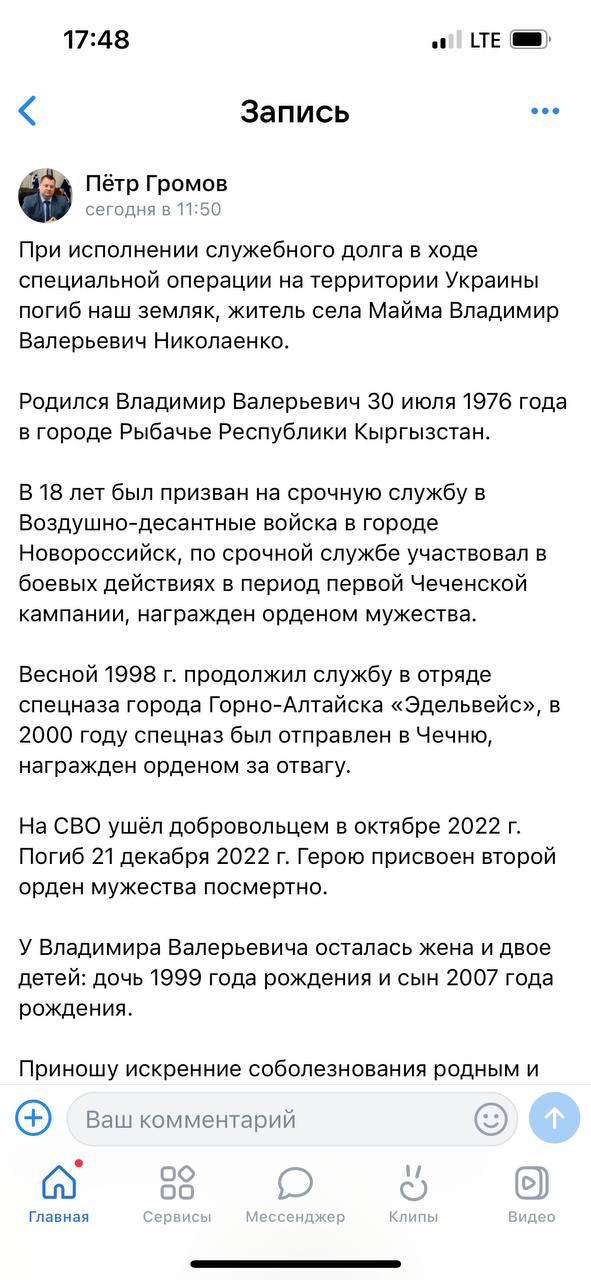 17:48
LTE

Запись

Пётр Громов
сегодня в 11:50

При исполнении служебного долга в ходе специальной операции на территории Украины погиб наш земляк, житель села Майма Владимир Валерьевич Николаенко.

Родился Владимир Валерьевич 30 июля 1976 года в городе Рыбачье Республики Кыргызстан.

В 18 лет был призван на срочную службу в Воздушно-десантные войска в городе Новороссийск, по срочной службе участвовал в боевых действиях в период первой Чеченской кампании, награжден орденом мужества.

Весной 1998 г. продолжил службу в отряде спецназа города Горно-Алтайска «Эдельвейс», в 2000 году спецназ был отправлен в Чечню, награжден орденом за отвагу.

На СВО ушёл добровольцем в октябре 2022 г. Погиб 21 декабря 2022 г. Герою присвоен второй орден мужества посмертно.

У Владимира Валерьевича осталась жена и двое детей: дочь 1999 года рождения и сын 2007 года рождения.

Приношу искренние соболезнования родным и

Ваш комментарий

Главная
Сервисы
Мессенджер
Клипы
Видео